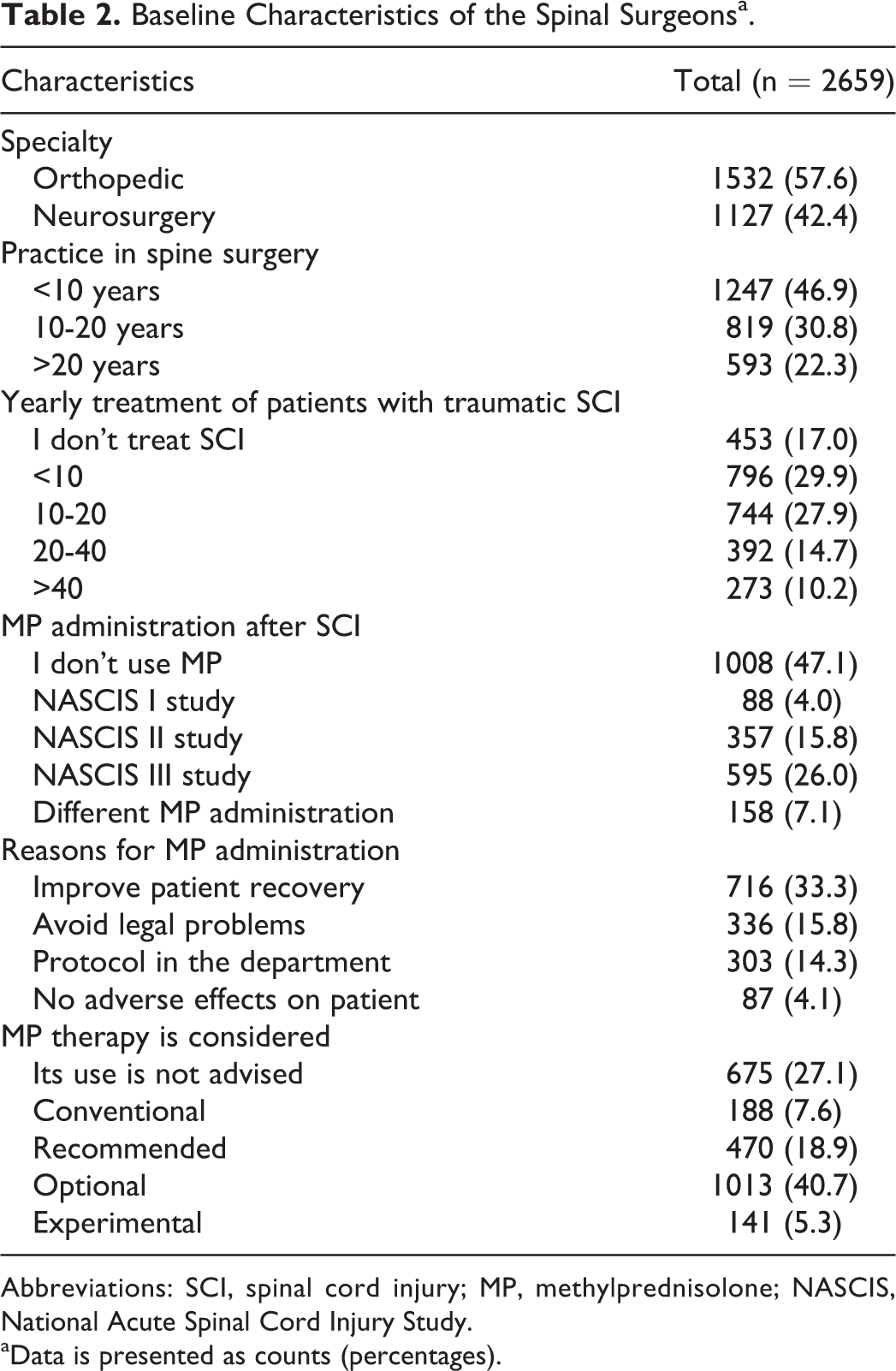 Table 2. Baseline Characteristics of the Spinal Surgeons$^{a}$.

| Characteristics | Total (n = 2659) |
|---|---|
| Specialty | |
| Orthopedic | 1532 (57.6) |
| Neurosurgery | 1127 (42.4) |
| Practice in spine surgery | |
| <10 years | 1247 (46.9) |
| 10-20 years | 819 (30.8) |
| >20 years | 593 (22.3) |
| Yearly treatment of patients with traumatic SCI | |
| I don't treat SCI | 453 (17.0) |
| <10 | 796 (29.9) |
| 10-20 | 744 (27.9) |
| 20-40 | 392 (14.7) |
| >40 | 273 (10.2) |
| MP administration after SCI | |
| I don't use MP | 1008 (47.1) |
| NASCIS I study | 88 (4.0) |
| NASCIS II study | 357 (15.8) |
| NASCIS III study | 595 (26.0) |
| Different MP administration | 158 (7.1) |
| Reasons for MP administration | |
| Improve patient recovery | 716 (33.3) |
| Avoid legal problems | 336 (15.8) |
| Protocol in the department | 303 (14.3) |
| No adverse effects on patient | 87 (4.1) |
| MP therapy is considered | |
| Its use is not advised | 675 (27.1) |
| Conventional | 188 (7.6) |
| Recommended | 470 (18.9) |
| Optional | 1013 (40.7) |
| Experimental | 141 (5.3) |

Abbreviations: SCI, spinal cord injury; MP, methylprednisolone; NASCIS, National Acute Spinal Cord Injury Study.
$^{a}$Data is presented as counts (percentages).